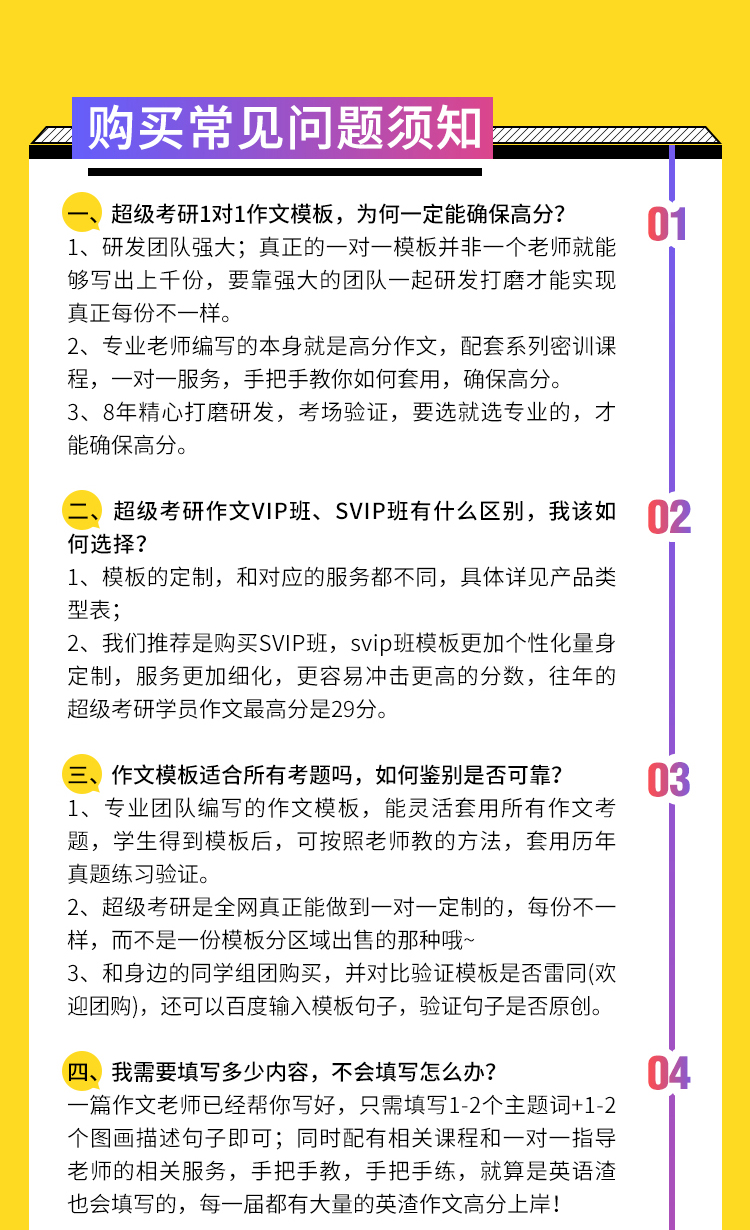 购买常见问题须知

一、超级考研1对1作文模板，为何一定能确保高分？

01

1、研发团队强大；真正的一对一模板并非一个老师就能够写出上千份，要靠强大的团队一起研发打磨才能实现真正每份不一样。
2、专业老师编写的本身就是高分作文，配套系列密训课程，一对一服务，手把手教你如何套用，确保高分。
3、8年精心打磨研发，考场验证，要选就选专业的，才能确保高分。

二、超级考研作文VIP班、SVIP班有什么区别，我该如何选择？

02

1、模板的定制，和对应的服务都不同，具体详见产品类型表；
2、我们推荐是购买SVIP班，svip班模板更加个性化量身定制，服务更加细化，更容易冲击更高的分数，往年的超级考研学员作文最高分是29分。

三、作文模板适合所有考题吗，如何鉴别是否可靠？

03

1、专业团队编写的作文模板，能灵活套用所有作文考题，学生得到模板后，可按照老师教的方法，套用历年真题练习验证。
2、超级考研是全网真正能做到一对一定制的，每份不一样，而不是一份模板分区域出售的那种哦~
3、和身边的同学组团购买，并对比验证模板是否雷同(欢迎团购)，还可以百度输入模板句子，验证句子是否原创。

四、我需要填写多少内容，不会填写怎么办？

04

一篇作文老师已经帮你写好，只需填写1-2个主题词+1-2个图画描述句子即可；同时配有相关课程和一对一指导老师的相关服务，手把手教，手把手练，就算是英语渣也会填写的，每一届都有大量的英渣作文高分上岸！